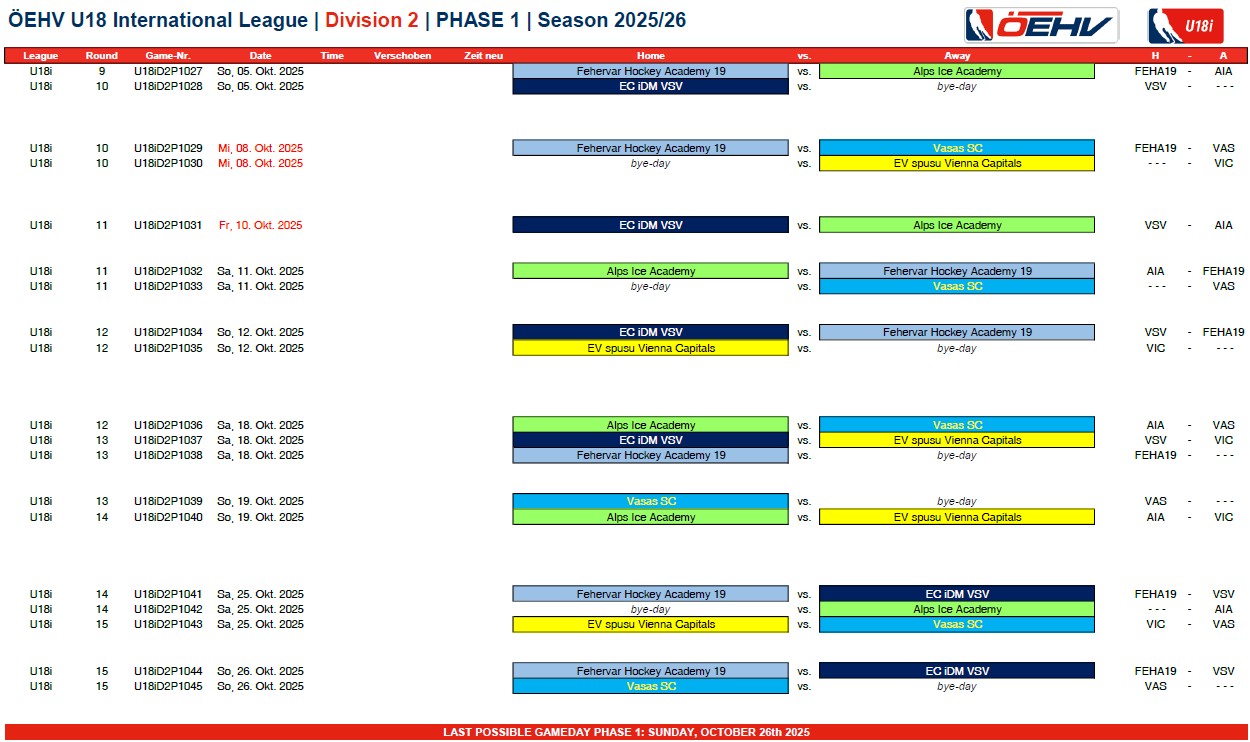 ÖEHV U18 International League | Division 2 | PHASE 1 | Season 2025/26

ÖEHV U18i

| League | Round | Game-Nr. | Date | Time | Verschoben | Zeit neu | Home | vs. | Away | H | - | A |
|---|---|---|---|---|---|---|---|---|---|---|---|---|
| U18i | 9 | U18iD2P1027 | So, 05. Okt. 2025 | | | | Fehervar Hockey Academy 19 | vs. | Alps Ice Academy | FEHA19 | - | AIA |
| U18i | 10 | U18iD2P1028 | So, 05. Okt. 2025 | | | | EC iDM VSV | vs. | bye-day | VSV | - | - - - |
| U18i | 10 | U18iD2P1029 | Mi, 08. Okt. 2025 | | | | Fehervar Hockey Academy 19 | vs. | Vasas SC | FEHA19 | - | VAS |
| U18i | 10 | U18iD2P1030 | Mi, 08. Okt. 2025 | | | | bye-day | vs. | EV spusu Vienna Capitals | - - - | - | VIC |
| U18i | 11 | U18iD2P1031 | Fr, 10. Okt. 2025 | | | | EC iDM VSV | vs. | Alps Ice Academy | VSV | - | AIA |
| U18i | 11 | U18iD2P1032 | Sa, 11. Okt. 2025 | | | | Alps Ice Academy | vs. | Fehervar Hockey Academy 19 | AIA | - | FEHA19 |
| U18i | 11 | U18iD2P1033 | Sa, 11. Okt. 2025 | | | | bye-day | vs. | Vasas SC | - - - | - | VAS |
| U18i | 12 | U18iD2P1034 | So, 12. Okt. 2025 | | | | EC iDM VSV | vs. | Fehervar Hockey Academy 19 | VSV | - | FEHA19 |
| U18i | 12 | U18iD2P1035 | So, 12. Okt. 2025 | | | | EV spusu Vienna Capitals | vs. | bye-day | VIC | - | - - - |
| U18i | 12 | U18iD2P1036 | Sa, 18. Okt. 2025 | | | | Alps Ice Academy | vs. | Vasas SC | AIA | - | VAS |
| U18i | 13 | U18iD2P1037 | Sa, 18. Okt. 2025 | | | | EC iDM VSV | vs. | EV spusu Vienna Capitals | VSV | - | VIC |
| U18i | 13 | U18iD2P1038 | Sa, 18. Okt. 2025 | | | | Fehervar Hockey Academy 19 | vs. | bye-day | FEHA19 | - | - - - |
| U18i | 13 | U18iD2P1039 | So, 19. Okt. 2025 | | | | Vasas SC | vs. | bye-day | VAS | - | - - - |
| U18i | 14 | U18iD2P1040 | So, 19. Okt. 2025 | | | | Alps Ice Academy | vs. | EV spusu Vienna Capitals | AIA | - | VIC |
| U18i | 14 | U18iD2P1041 | Sa, 25. Okt. 2025 | | | | Fehervar Hockey Academy 19 | vs. | EC iDM VSV | FEHA19 | - | VSV |
| U18i | 14 | U18iD2P1042 | Sa, 25. Okt. 2025 | | | | bye-day | vs. | Alps Ice Academy | - - - | - | AIA |
| U18i | 15 | U18iD2P1043 | Sa, 25. Okt. 2025 | | | | EV spusu Vienna Capitals | vs. | Vasas SC | VIC | - | VAS |
| U18i | 15 | U18iD2P1044 | So, 26. Okt. 2025 | | | | Fehervar Hockey Academy 19 | vs. | EC iDM VSV | FEHA19 | - | VSV |
| U18i | 15 | U18iD2P1045 | So, 26. Okt. 2025 | | | | Vasas SC | vs. | bye-day | VAS | - | - - - |

LAST POSSIBLE GAMEDAY PHASE 1: SUNDAY, OCTOBER 26th 2025